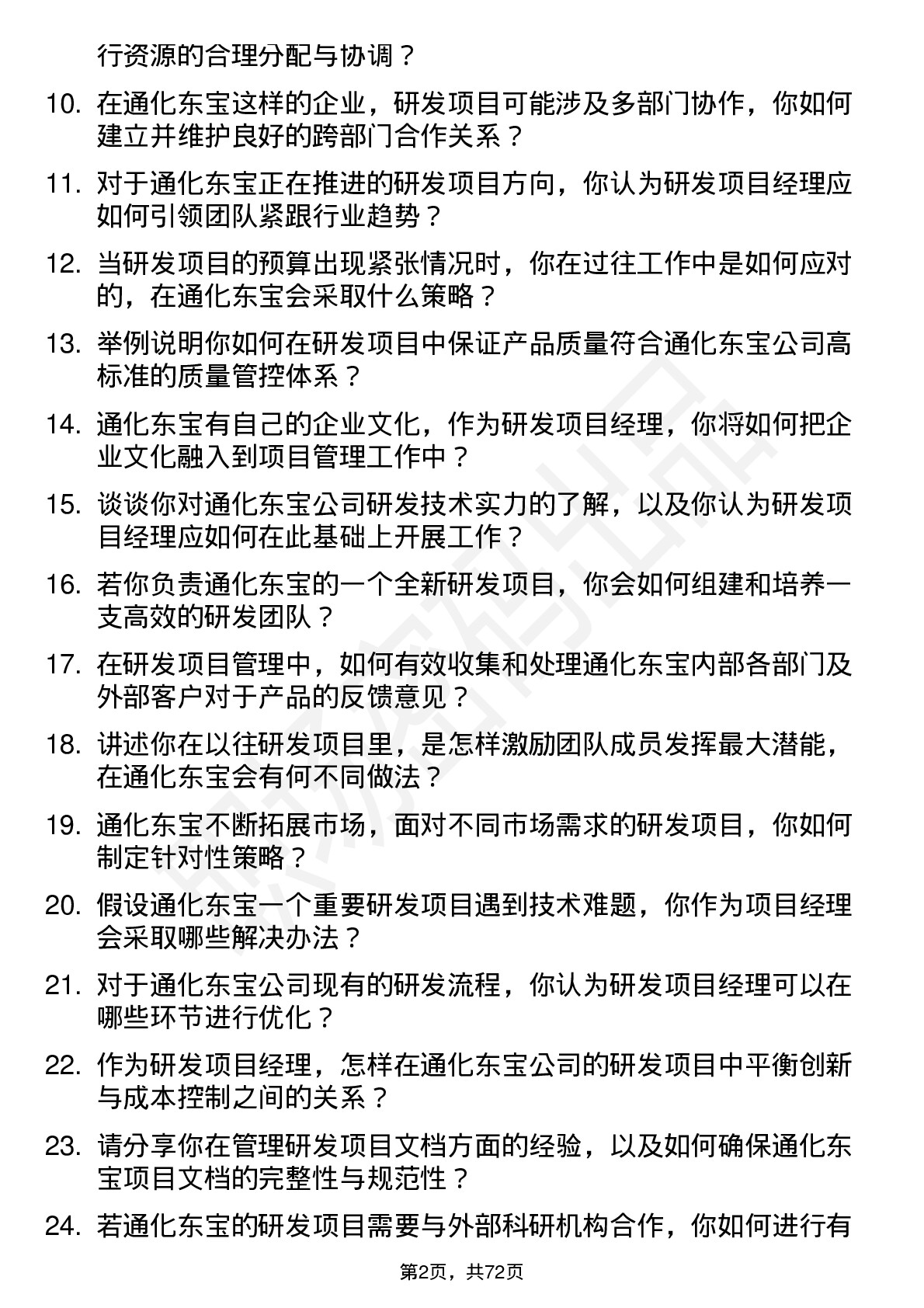 行资源的合理分配与协调？

10. 在通化东宝这样的企业，研发项目可能涉及多部门协作，你如何建立并维护良好的跨部门合作关系？

11. 对于通化东宝正在推进的研发项目方向，你认为研发项目经理应如何引领团队紧跟行业趋势？

12. 当研发项目的预算出现紧张情况时，你在过往工作中是如何应对的，在通化东宝会采取什么策略？

13. 举例说明你如何在研发项目中保证产品质量符合通化东宝公司高标准的质量管控体系？

14. 通化东宝有自己的企业文化，作为研发项目经理，你将如何把企业文化融入到项目管理工作中？

15. 谈谈你对通化东宝公司研发技术实力的了解，以及你认为研发项目经理应如何在此基础上开展工作？

16. 若你负责通化东宝的一个全新研发项目，你会如何组建和培养一支高效的研发团队？

17. 在研发项目管理中，如何有效收集和处理通化东宝内部各部门及外部客户对于产品的反馈意见？

18. 讲述你在以往研发项目里，是怎样激励团队成员发挥最大潜能，在通化东宝会有何不同做法？

19. 通化东宝不断拓展市场，面对不同市场需求的研发项目，你如何制定针对性策略？

20. 假设通化东宝一个重要研发项目遇到技术难题，你作为项目经理会采取哪些解决办法？

21. 对于通化东宝公司现有的研发流程，你认为研发项目经理可以在哪些环节进行优化？

22. 作为研发项目经理，怎样在通化东宝公司的研发项目中平衡创新与成本控制之间的关系？

23. 请分享你在管理研发项目文档方面的经验，以及如何确保通化东宝项目文档的完整性与规范性？

24. 若通化东宝的研发项目需要与外部科研机构合作，你如何进行有

第2页，共72页